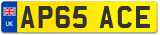 UK
AP65 ACE